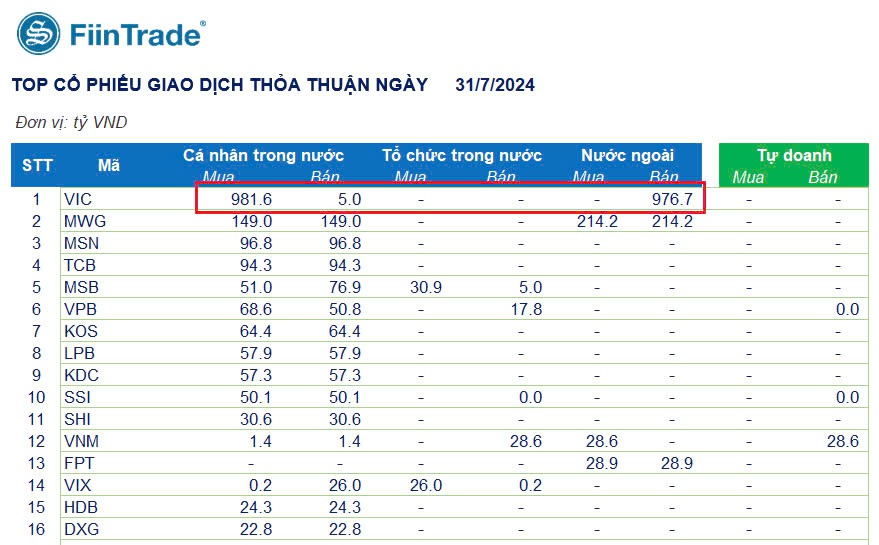 FiinTrade®

TOP CỔ PHIẾU GIAO DỊCH THỎA THUẬN NGÀY 31/7/2024

Đơn vị: tỷ VND

| STT | Mã | Cá nhân trong nước Mua | Cá nhân trong nước Bán | Tổ chức trong nước Mua | Tổ chức trong nước Bán | Nước ngoài Mua | Nước ngoài Bán | Tự doanh Mua | Tự doanh Bán |
|---|---|---|---|---|---|---|---|---|---|
| 1 | VIC | 981.6 | 5.0 | - | - | - | 976.7 | - | - |
| 2 | MWG | 149.0 | 149.0 | - | - | 214.2 | 214.2 | - | - |
| 3 | MSN | 96.8 | 96.8 | - | - | - | - | - | - |
| 4 | TCB | 94.3 | 94.3 | - | - | - | - | - | - |
| 5 | MSB | 51.0 | 76.9 | 30.9 | 5.0 | - | - | - | - |
| 6 | VPB | 68.6 | 50.8 | - | 17.8 | - | - | - | 0.0 |
| 7 | KOS | 64.4 | 64.4 | - | - | - | - | - | - |
| 8 | LPB | 57.9 | 57.9 | - | - | - | - | - | - |
| 9 | KDC | 57.3 | 57.3 | - | - | - | - | - | - |
| 10 | SSI | 50.1 | 50.1 | - | 0.0 | - | - | - | 0.0 |
| 11 | SHI | 30.6 | 30.6 | - | - | - | - | - | - |
| 12 | VNM | 1.4 | 1.4 | - | 28.6 | 28.6 | - | - | 28.6 |
| 13 | FPT | - | - | - | - | 28.9 | 28.9 | - | - |
| 14 | VIX | 0.2 | 26.0 | 26.0 | 0.2 | - | - | - | - |
| 15 | HDB | 24.3 | 24.3 | - | - | - | - | - | - |
| 16 | DXG | 22.8 | 22.8 | - | - | - | - | - | - |